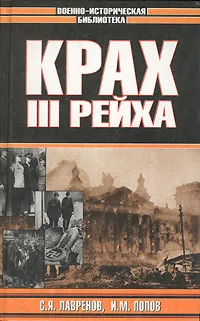 ВОЕННО-ИСТОРИЧЕСКАЯ БИБЛИОТЕКА

КРАХ III РЕЙХА

С.Я. ЛАВРЕНОВ, И.М. ПОПОВ